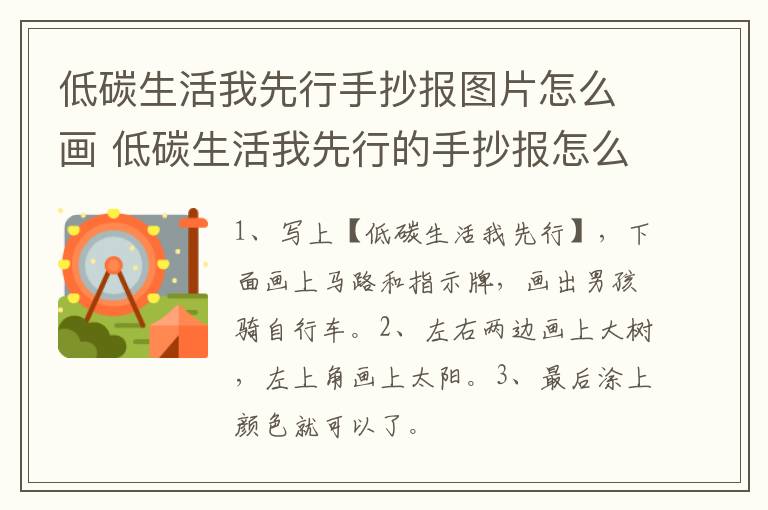 低碳生活我先行手抄报图片怎么画 低碳生活我先行的手抄报怎么

1、写上【低碳生活我先行】，下面画上马路和指示牌，画出男孩骑自行车。2、左右两边画上大树，左上角画上太阳。3、最后涂上颜色就可以了。